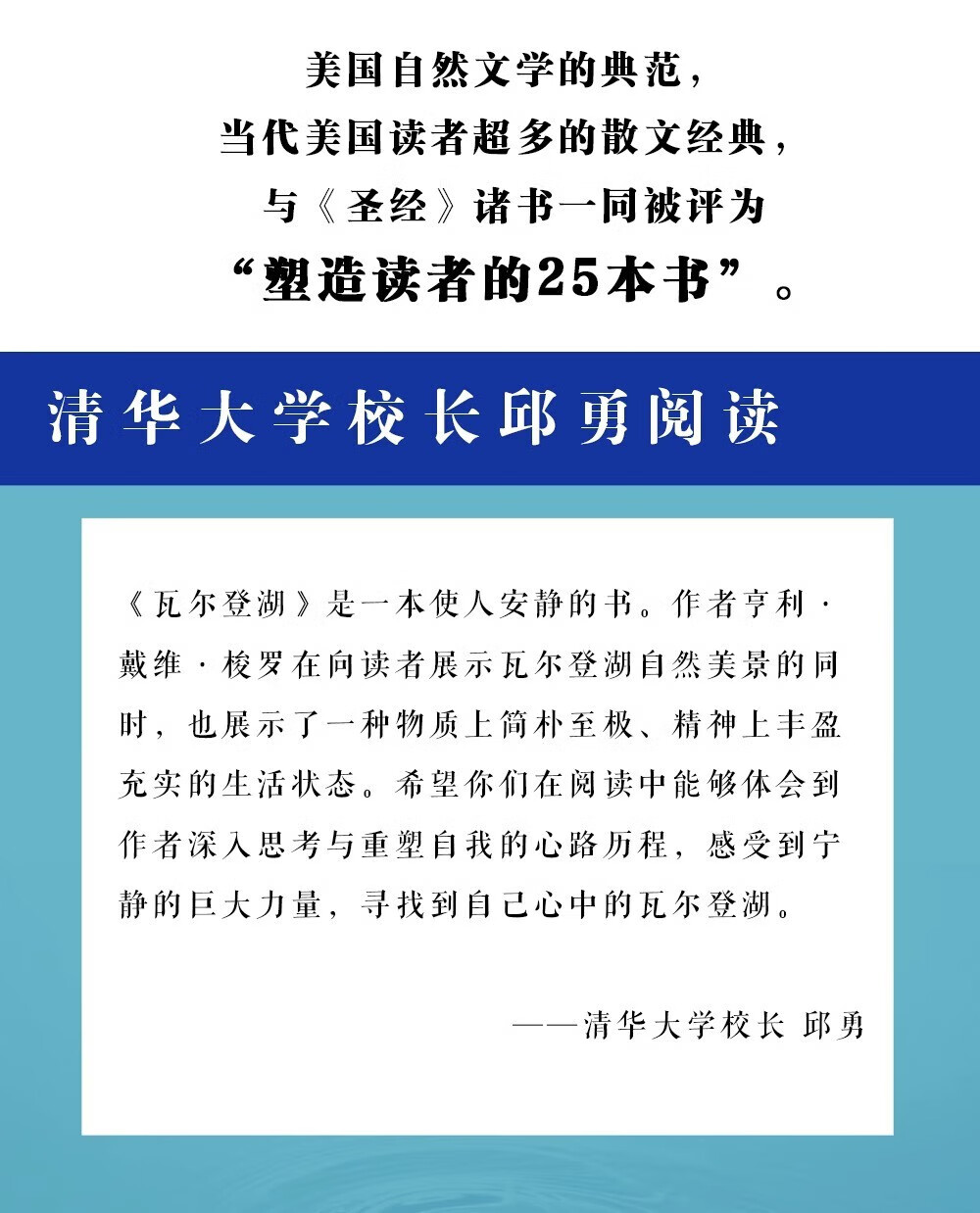 美国自然文学的典范，
当代美国读者超多的散文经典，
与《圣经》诸书一同被评为
“塑造读者的25本书”。

清华大学校长邱勇阅读

《瓦尔登湖》是一本使人安静的书。作者亨利·戴维·梭罗在向读者展示瓦尔登湖自然美景的同时，也展示了一种物质上简朴至极、精神上丰盈充实的生活状态。希望你们在阅读中能够体会到作者深入思考与重塑自我的心路历程，感受到宁静的巨大力量，寻找到自己心中的瓦尔登湖。

——清华大学校长 邱勇